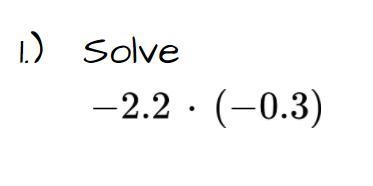 1.) Solve

$-2.2 \cdot (-0.3)$